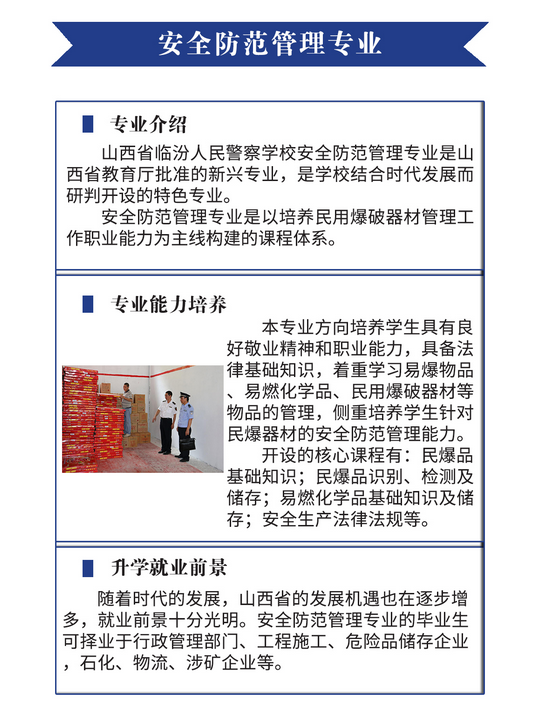 安全防范管理专业

专业介绍

山西省临汾人民警察学校安全防范管理专业是山西省教育厅批准的新兴专业，是学校结合时代发展而研判开设的特色专业。

安全防范管理专业是以培养民用爆破器材管理工作职业能力为主线构建的课程体系。

专业能力培养

本专业方向培养学生具有良好敬业精神和职业能力，具备法律基础知识，着重学习易爆物品、易燃化学品、民用爆破器材等物品的管理，侧重培养学生针对民爆器材的安全防范管理能力。

开设的核心课程有：民爆品基础知识；民爆品识别、检测及储存；易燃化学品基础知识及储存；安全生产法律法规等。

升学就业前景

随着时代的发展，山西省的发展机遇也在逐步增多，就业前景十分光明。安全防范管理专业的毕业生可择业于行政管理部门、工程施工、危险品储存企业，石化、物流、涉矿企业等。